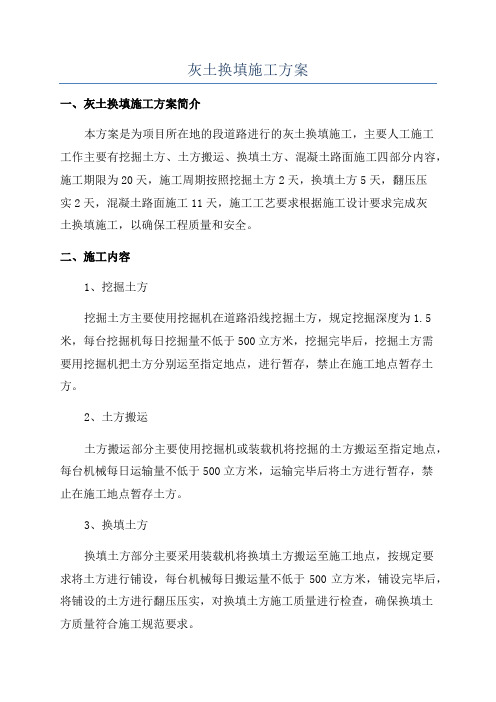 灰土换填施工方案

一、灰土换填施工方案简介

本方案是为项目所在地的段道路进行的灰土换填施工，主要人工施工工作主要有挖掘土方、土方搬运、换填土方、混凝土路面施工四部分内容，施工期限为20天，施工周期按照挖掘土方2天，换填土方5天，翻压压实2天，混凝土路面施工11天，施工工艺要求根据施工设计要求完成灰土换填施工，以确保工程质量和安全。

二、施工内容

1、挖掘土方

挖掘土方主要使用挖掘机在道路沿线挖掘土方，规定挖掘深度为1.5米，每台挖掘机每日挖掘量不低于500立方米，挖掘完毕后，挖掘土方需要用挖掘机把土方分别运至指定地点，进行暂存，禁止在施工地点暂存土方。

2、土方搬运

土方搬运部分主要使用挖掘机或装载机将挖掘的土方搬运至指定地点，每台机械每日运输量不低于500立方米，运输完毕后将土方进行暂存，禁止在施工地点暂存土方。

3、换填土方

换填土方部分主要采用装载机将换填土方搬运至施工地点，按规定要求将土方进行铺设，每台机械每日搬运量不低于500立方米，铺设完毕后，将铺设的土方进行翻压压实，对换填土方施工质量进行检查，确保换填土方质量符合施工规范要求。